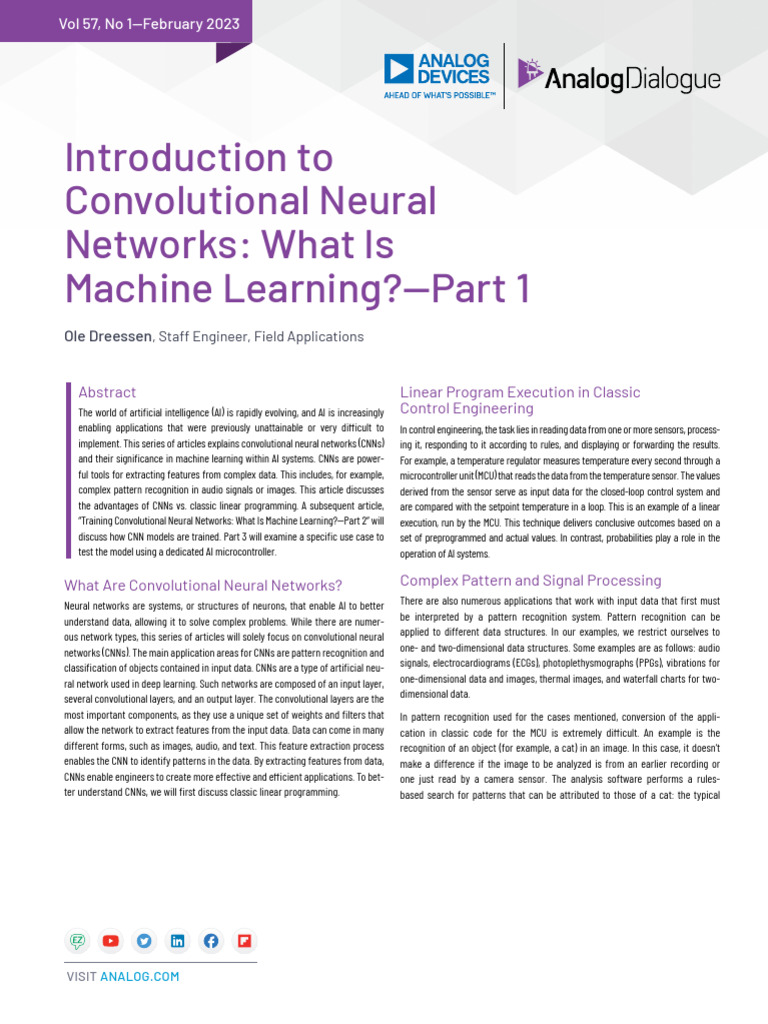 Vol 57, No 1—February 2023

ANALOG DEVICES
AHEAD OF WHAT'S POSSIBLE™

AnalogDialogue

Introduction to Convolutional Neural Networks: What Is Machine Learning?—Part 1

Ole Dreessen, Staff Engineer, Field Applications

Abstract

The world of artificial intelligence (AI) is rapidly evolving, and AI is increasingly enabling applications that were previously unattainable or very difficult to implement. This series of articles explains convolutional neural networks (CNNs) and their significance in machine learning within AI systems. CNNs are powerful tools for extracting features from complex data. This includes, for example, complex pattern recognition in audio signals or images. This article discusses the advantages of CNNs vs. classic linear programming. A subsequent article, "Training Convolutional Neural Networks: What Is Machine Learning?—Part 2" will discuss how CNN models are trained. Part 3 will examine a specific use case to test the model using a dedicated AI microcontroller.

What Are Convolutional Neural Networks?

Neural networks are systems, or structures of neurons, that enable AI to better understand data, allowing it to solve complex problems. While there are numerous network types, this series of articles will solely focus on convolutional neural networks (CNNs). The main application areas for CNNs are pattern recognition and classification of objects contained in input data. CNNs are a type of artificial neural network used in deep learning. Such networks are composed of an input layer, several convolutional layers, and an output layer. The convolutional layers are the most important components, as they use a unique set of weights and filters that allow the network to extract features from the input data. Data can come in many different forms, such as images, audio, and text. This feature extraction process enables the CNN to identify patterns in the data. By extracting features from data, CNNs enable engineers to create more effective and efficient applications. To better understand CNNs, we will first discuss classic linear programming.

Linear Program Execution in Classic Control Engineering

In control engineering, the task lies in reading data from one or more sensors, processing it, responding to it according to rules, and displaying or forwarding the results. For example, a temperature regulator measures temperature every second through a microcontroller unit (MCU) that reads the data from the temperature sensor. The values derived from the sensor serve as input data for the closed-loop control system and are compared with the setpoint temperature in a loop. This is an example of a linear execution, run by the MCU. This technique delivers conclusive outcomes based on a set of preprogrammed and actual values. In contrast, probabilities play a role in the operation of AI systems.

Complex Pattern and Signal Processing

There are also numerous applications that work with input data that first must be interpreted by a pattern recognition system. Pattern recognition can be applied to different data structures. In our examples, we restrict ourselves to one- and two-dimensional data structures. Some examples are as follows: audio signals, electrocardiograms (ECGs), photoplethysmographs (PPGs), vibrations for one-dimensional data and images, thermal images, and waterfall charts for two-dimensional data.

In pattern recognition used for the cases mentioned, conversion of the application in classic code for the MCU is extremely difficult. An example is the recognition of an object (for example, a cat) in an image. In this case, it doesn't make a difference if the image to be analyzed is from an earlier recording or one just read by a camera sensor. The analysis software performs a rules-based search for patterns that can be attributed to those of a cat: the typical

VISIT ANALOG.COM